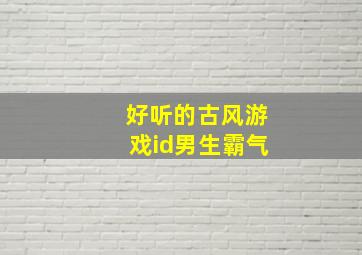 好听的古风游戏id男生霸气